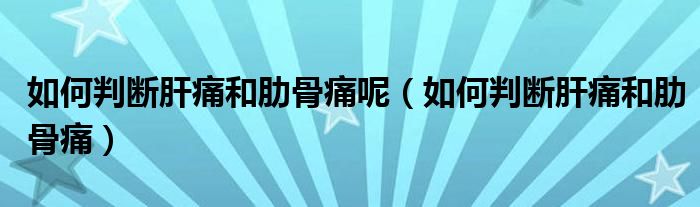 如何判断肝痛和肋骨痛呢（如何判断肝痛和肋骨痛）